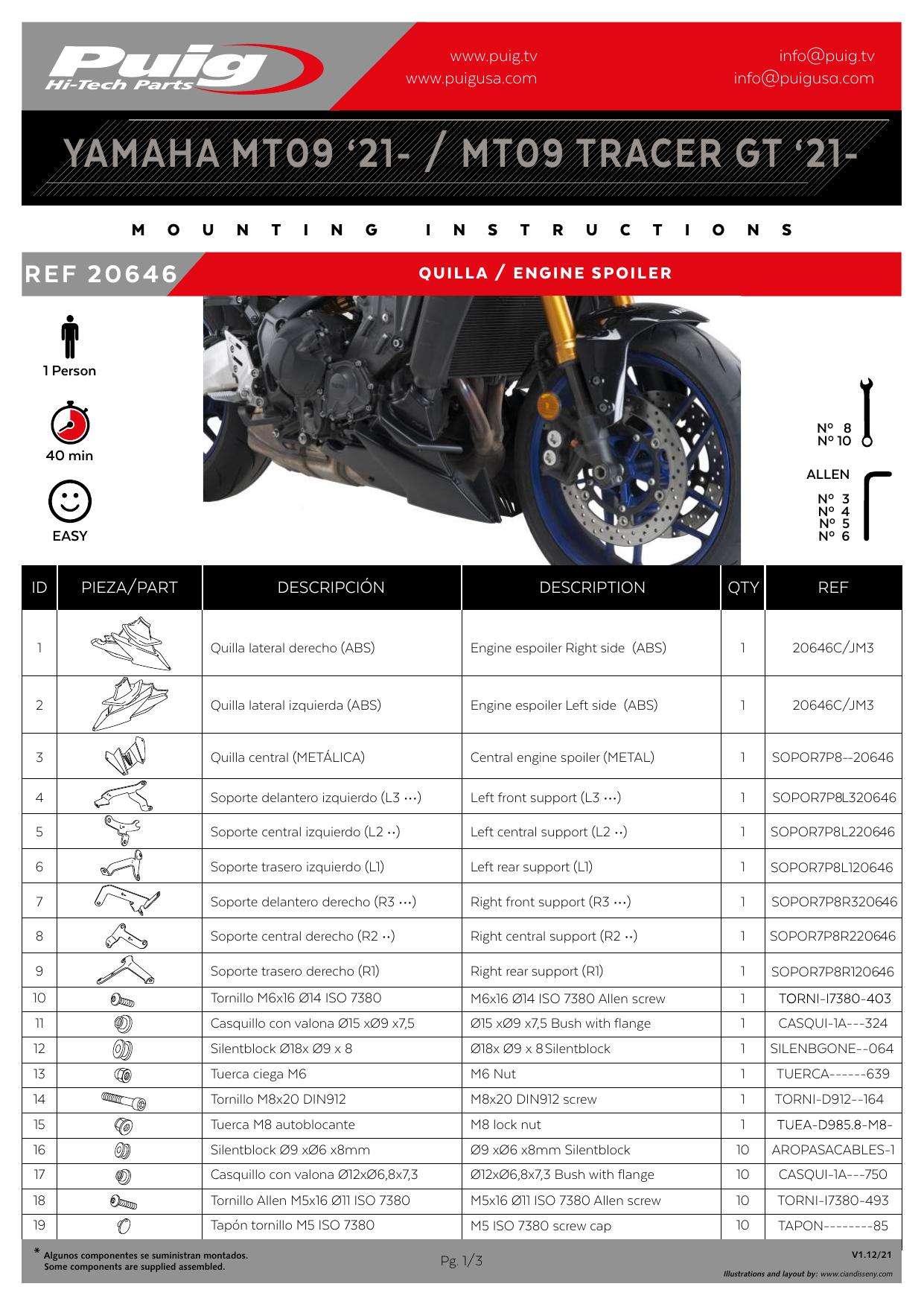 Puig Hi-Tech Parts

www.puig.tv
www.puigusa.com

info@puig.tv
info@puigusa.com

YAMAHA MT09 '21- / MT09 TRACER GT '21-

MOUNTING INSTRUCTIONS

REF 20646

QUILLA / ENGINE SPOILER

1 Person

40 min

EASY

Nº 8
Nº 10

ALLEN

Nº 3
Nº 4
Nº 5
Nº 6

| ID | PIEZA/PART | DESCRIPCIÓN | DESCRIPTION | QTY | REF |
|---|---|---|---|---|---|
| 1 | | Quilla lateral derecho (ABS) | Engine espoiler Right side (ABS) | 1 | 20646C/JM3 |
| 2 | | Quilla lateral izquierda (ABS) | Engine espoiler Left side (ABS) | 1 | 20646C/JM3 |
| 3 | | Quilla central (METÁLICA) | Central engine spoiler (METAL) | 1 | SOPOR7P8--20646 |
| 4 | | Soporte delantero izquierdo (L3 •••) | Left front support (L3 •••) | 1 | SOPOR7P8L320646 |
| 5 | | Soporte central izquierdo (L2 ••) | Left central support (L2 ••) | 1 | SOPOR7P8L220646 |
| 6 | | Soporte trasero izquierdo (L1) | Left rear support (L1) | 1 | SOPOR7P8L120646 |
| 7 | | Soporte delantero derecho (R3 •••) | Right front support (R3 •••) | 1 | SOPOR7P8R320646 |
| 8 | | Soporte central derecho (R2 ••) | Right central support (R2 ••) | 1 | SOPOR7P8R220646 |
| 9 | | Soporte trasero derecho (R1) | Right rear support (R1) | 1 | SOPOR7P8R120646 |
| 10 | | Tornillo M6x16 Ø14 ISO 7380 | M6x16 Ø14 ISO 7380 Allen screw | 1 | TORNI-I7380-403 |
| 11 | | Casquillo con valona Ø15 xØ9 x7,5 | Ø15 xØ9 x7,5 Bush with flange | 1 | CASQUI-1A---324 |
| 12 | | Silentblock Ø18x Ø9 x 8 | Ø18x Ø9 x 8 Silentblock | 1 | SILENBGONE--064 |
| 13 | | Tuerca ciega M6 | M6 Nut | 1 | TUERCA------639 |
| 14 | | Tornillo M8x20 DIN912 | M8x20 DIN912 screw | 1 | TORNI-D912--164 |
| 15 | | Tuerca M8 autoblocante | M8 lock nut | 1 | TUEA-D985.8-M8- |
| 16 | | Silentblock Ø9 xØ6 x8mm | Ø9 xØ6 x8mm Silentblock | 10 | AROPASACABLES-1 |
| 17 | | Casquillo con valona Ø12xØ6,8x7,3 | Ø12xØ6,8x7,3 Bush with flange | 10 | CASQUI-1A---750 |
| 18 | | Tornillo Allen M5x16 Ø11 ISO 7380 | M5x16 Ø11 ISO 7380 Allen screw | 10 | TORNI-I7380-493 |
| 19 | | Tapón tornillo M5 ISO 7380 | M5 ISO 7380 screw cap | 10 | TAPON--------85 |

* Algunos componentes se suministran montados.
Some components are supplied assembled.

Pg. 1/3

V1.12/21
Illustrations and layout by: www.ciandisseny.com